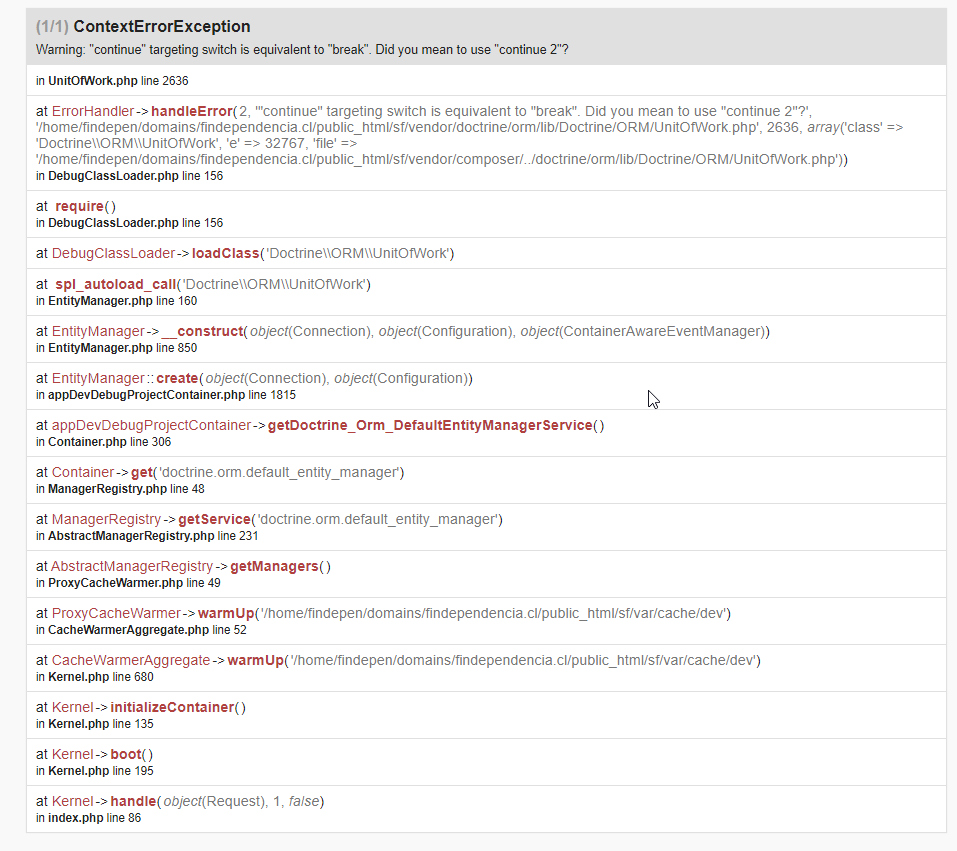 (1/1) ContextErrorException
Warning: "continue" targeting switch is equivalent to "break". Did you mean to use "continue 2"?

in UnitOfWork.php line 2636

at ErrorHandler -> handleError(2, '"continue" targeting switch is equivalent to "break". Did you mean to use "continue 2"?', '/home/findepen/domains/findependencia.cl/public_html/sf/vendor/doctrine/orm/lib/Doctrine/ORM/UnitOfWork.php', 2636, array('class' => 'Doctrine\\ORM\\UnitOfWork', 'e' => 32767, 'file' => '/home/findepen/domains/findependencia.cl/public_html/sf/vendor/composer/../doctrine/orm/lib/Doctrine/ORM/UnitOfWork.php'))
in DebugClassLoader.php line 156

at require()
in DebugClassLoader.php line 156

at DebugClassLoader -> loadClass('Doctrine\\ORM\\UnitOfWork')

at spl_autoload_call('Doctrine\\ORM\\UnitOfWork')
in EntityManager.php line 160

at EntityManager -> __construct(object(Connection), object(Configuration), object(ContainerAwareEventManager))
in EntityManager.php line 850

at EntityManager :: create(object(Connection), object(Configuration))
in appDevDebugProjectContainer.php line 1815

at appDevDebugProjectContainer -> getDoctrine_Orm_DefaultEntityManagerService()
in Container.php line 306

at Container -> get('doctrine.orm.default_entity_manager')
in ManagerRegistry.php line 48

at ManagerRegistry -> getService('doctrine.orm.default_entity_manager')
in AbstractManagerRegistry.php line 231

at AbstractManagerRegistry -> getManagers()
in ProxyCacheWarmer.php line 49

at ProxyCacheWarmer -> warmUp('/home/findepen/domains/findependencia.cl/public_html/sf/var/cache/dev')
in CacheWarmerAggregate.php line 52

at CacheWarmerAggregate -> warmUp('/home/findepen/domains/findependencia.cl/public_html/sf/var/cache/dev')
in Kernel.php line 680

at Kernel -> initializeContainer()
in Kernel.php line 135

at Kernel -> boot()
in Kernel.php line 195

at Kernel -> handle(object(Request), 1, false)
in index.php line 86